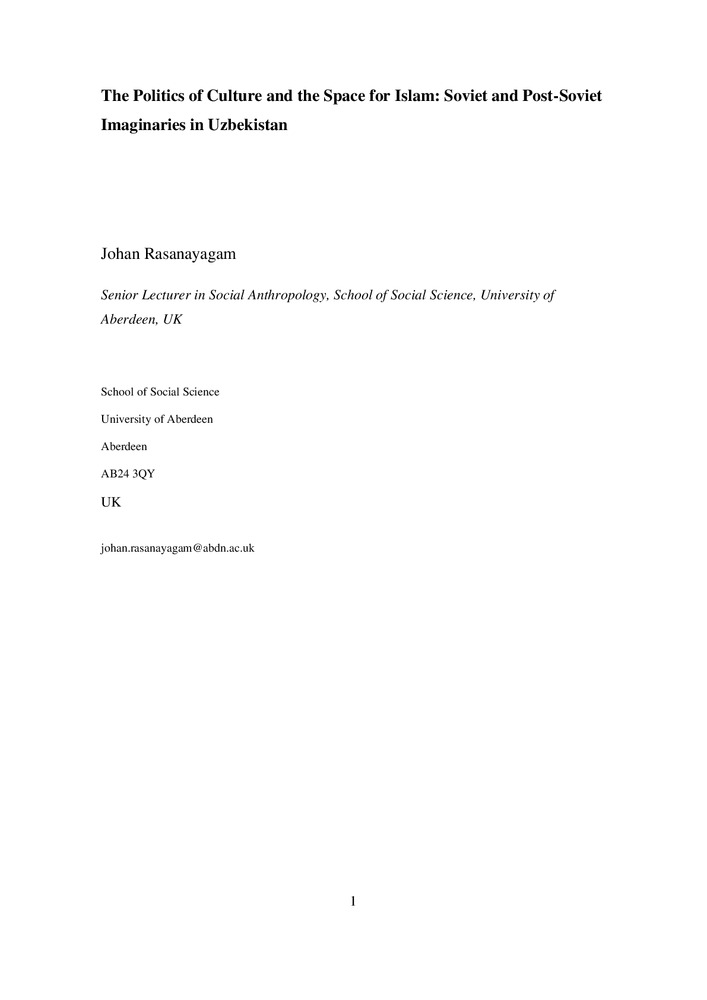 The Politics of Culture and the Space for Islam: Soviet and Post-Soviet Imaginaries in Uzbekistan

Johan Rasanayagam

Senior Lecturer in Social Anthropology, School of Social Science, University of Aberdeen, UK

School of Social Science

University of Aberdeen

Aberdeen

AB24 3QY

UK

johan.rasanayagam@abdn.ac.uk

1